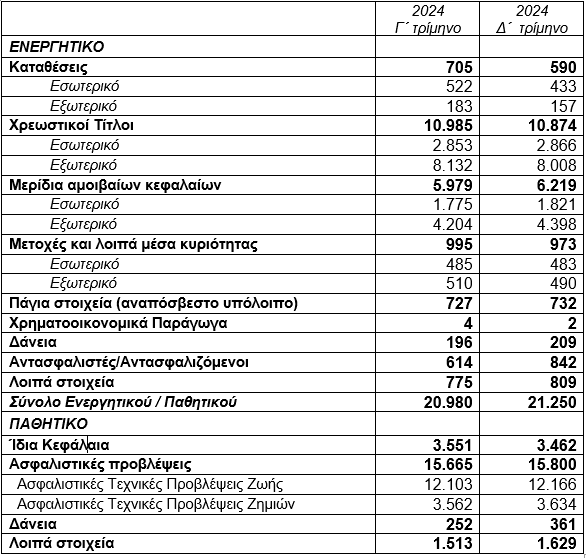 |  | 2024 Γ΄ τρίμηνο | 2024 Δ΄ τρίμηνο |
|---|---|---|
| ΕΝΕΡΓΗΤΙΚΟ |  |  |
| Καταθέσεις | 705 | 590 |
| Εσωτερικό | 522 | 433 |
| Εξωτερικό | 183 | 157 |
| Χρεωστικοί Τίτλοι | 10.985 | 10.874 |
| Εσωτερικό | 2.853 | 2.866 |
| Εξωτερικό | 8.132 | 8.008 |
| Μερίδια αμοιβαίων κεφαλαίων | 5.979 | 6.219 |
| Εσωτερικό | 1.775 | 1.821 |
| Εξωτερικό | 4.204 | 4.398 |
| Μετοχές και λοιπά μέσα κυριότητας | 995 | 973 |
| Εσωτερικό | 485 | 483 |
| Εξωτερικό | 510 | 490 |
| Πάγια στοιχεία (αναπόσβεστο υπόλοιπο) | 727 | 732 |
| Χρηματοοικονομικά Παράγωγα | 4 | 2 |
| Δάνεια | 196 | 209 |
| Αντασφαλιστές/Αντασφαλιζόμενοι | 614 | 842 |
| Λοιπά στοιχεία | 775 | 809 |
| Σύνολο Ενεργητικού / Παθητικού | 20.980 | 21.250 |
| ΠΑΘΗΤΙΚΟ |  |  |
| Ίδια Κεφάλαια | 3.551 | 3.462 |
| Ασφαλιστικές προβλέψεις | 15.665 | 15.800 |
| Ασφαλιστικές Τεχνικές Προβλέψεις Ζωής | 12.103 | 12.166 |
| Ασφαλιστικές Τεχνικές Προβλέψεις Ζημιών | 3.562 | 3.634 |
| Δάνεια | 252 | 361 |
| Λοιπά στοιχεία | 1.513 | 1.629 |